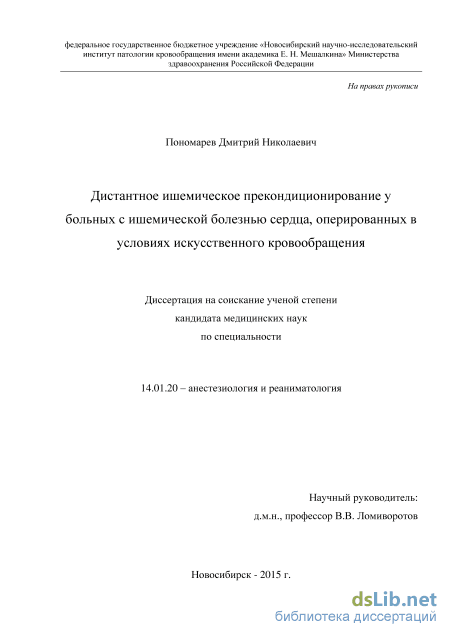 федеральное государственное бюджетное учреждение «Новосибирский научно-исследовательский институт патологии кровообращения имени академика Е. Н. Мешалкина» Министерства здравоохранения Российской Федерации

На правах рукописи

Пономарев Дмитрий Николаевич

Дистантное ишемическое прекондиционирование у больных с ишемической болезнью сердца, оперированных в условиях искусственного кровообращения

Диссертация на соискание ученой степени кандидата медицинских наук по специальности

14.01.20 – анестезиология и реаниматология

Научный руководитель:
д.м.н., профессор В.В. Ломиворотов

Новосибирск - 2015 г.

dsLib.net
библиотека диссертаций